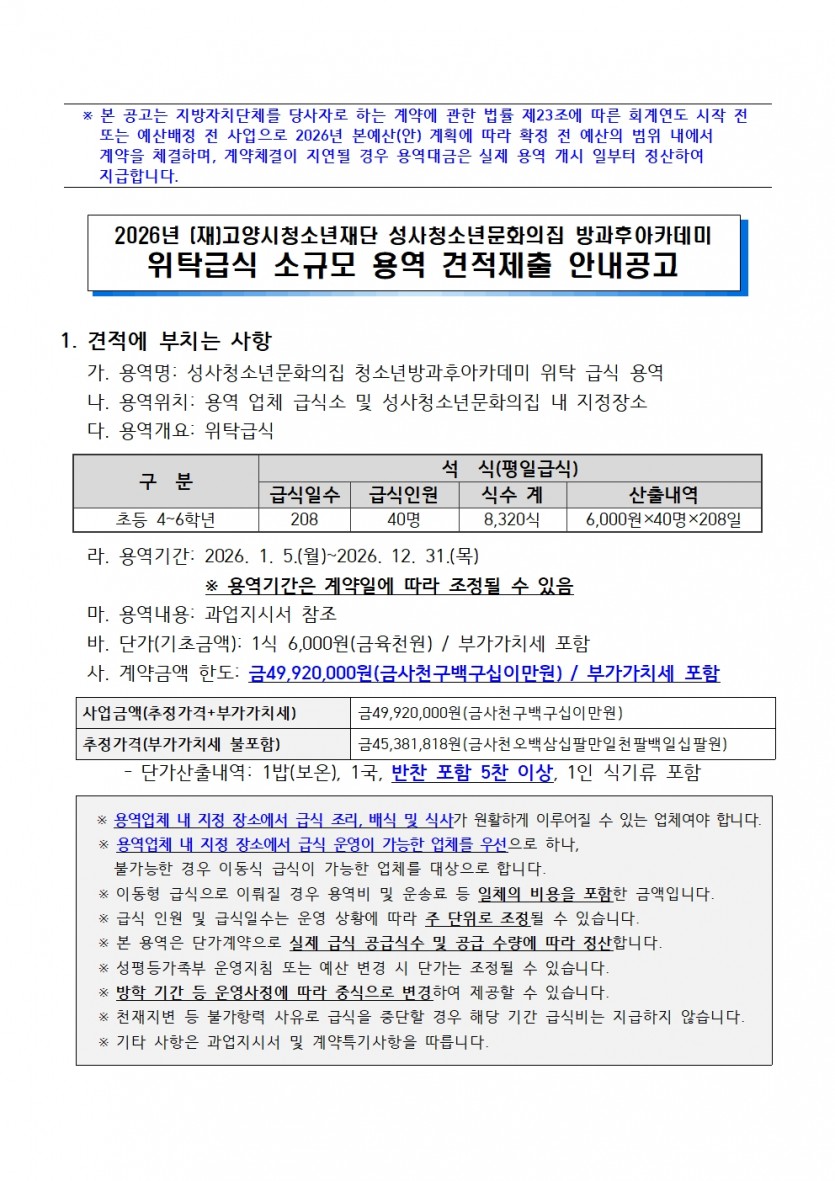 ※ 본 공고는 지방자치단체를 당사자로 하는 계약에 관한 법률 제23조에 따른 회계연도 시작 전 또는 예산배정 전 사업으로 2026년 본예산(안) 계획에 따라 확정 전 예산의 범위 내에서 계약을 체결하며, 계약체결이 지연될 경우 용역대금은 실제 용역 개시 일부터 정산하여 지급합니다.

2026년 (재)고양시청소년재단 성사청소년문화의집 방과후아카데미
위탁급식 소규모 용역 견적제출 안내공고

1. 견적에 부치는 사항
가. 용역명: 성사청소년문화의집 청소년방과후아카데미 위탁 급식 용역
나. 용역위치: 용역 업체 급식소 및 성사청소년문화의집 내 지정장소
다. 용역개요: 위탁급식

| 구 분 | 석 식(평일급식) | | | |
|---|---|---|---|---|
| | 급식일수 | 급식인원 | 식수 계 | 산출내역 |
| 초등 4~6학년 | 208 | 40명 | 8,320식 | 6,000원×40명×208일 |

라. 용역기간: 2026. 1. 5.(월)~2026. 12. 31.(목)
※ 용역기간은 계약일에 따라 조정될 수 있음
마. 용역내용: 과업지시서 참조
바. 단가(기초금액): 1식 6,000원(금육천원) / 부가가치세 포함
사. 계약금액 한도: 금49,920,000원(금사천구백구십이만원) / 부가가치세 포함

| 사업금액(추정가격+부가가치세) | 금49,920,000원(금사천구백구십이만원) |
|---|---|
| 추정가격(부가가치세 불포함) | 금45,381,818원(금사천오백삼십팔만일천팔백일십팔원) |

- 단가산출내역: 1밥(보온), 1국, 반찬 포함 5찬 이상, 1인 식기류 포함

※ 용역업체 내 지정 장소에서 급식 조리, 배식 및 식사가 원활하게 이루어질 수 있는 업체여야 합니다.
※ 용역업체 내 지정 장소에서 급식 운영이 가능한 업체를 우선으로 하나, 불가능한 경우 이동식 급식이 가능한 업체를 대상으로 합니다.
※ 이동형 급식으로 이뤄질 경우 용역비 및 운송료 등 일체의 비용을 포함한 금액입니다.
※ 급식 인원 및 급식일수는 운영 상황에 따라 주 단위로 조정될 수 있습니다.
※ 본 용역은 단가계약으로 실제 급식 공급식수 및 공급 수량에 따라 정산합니다.
※ 성평등가족부 운영지침 또는 예산 변경 시 단가는 조정될 수 있습니다.
※ 방학 기간 등 운영사정에 따라 중식으로 변경하여 제공할 수 있습니다.
※ 천재지변 등 불가항력 사유로 급식을 중단할 경우 해당 기간 급식비는 지급하지 않습니다.
※ 기타 사항은 과업지시서 및 계약특기사항을 따릅니다.